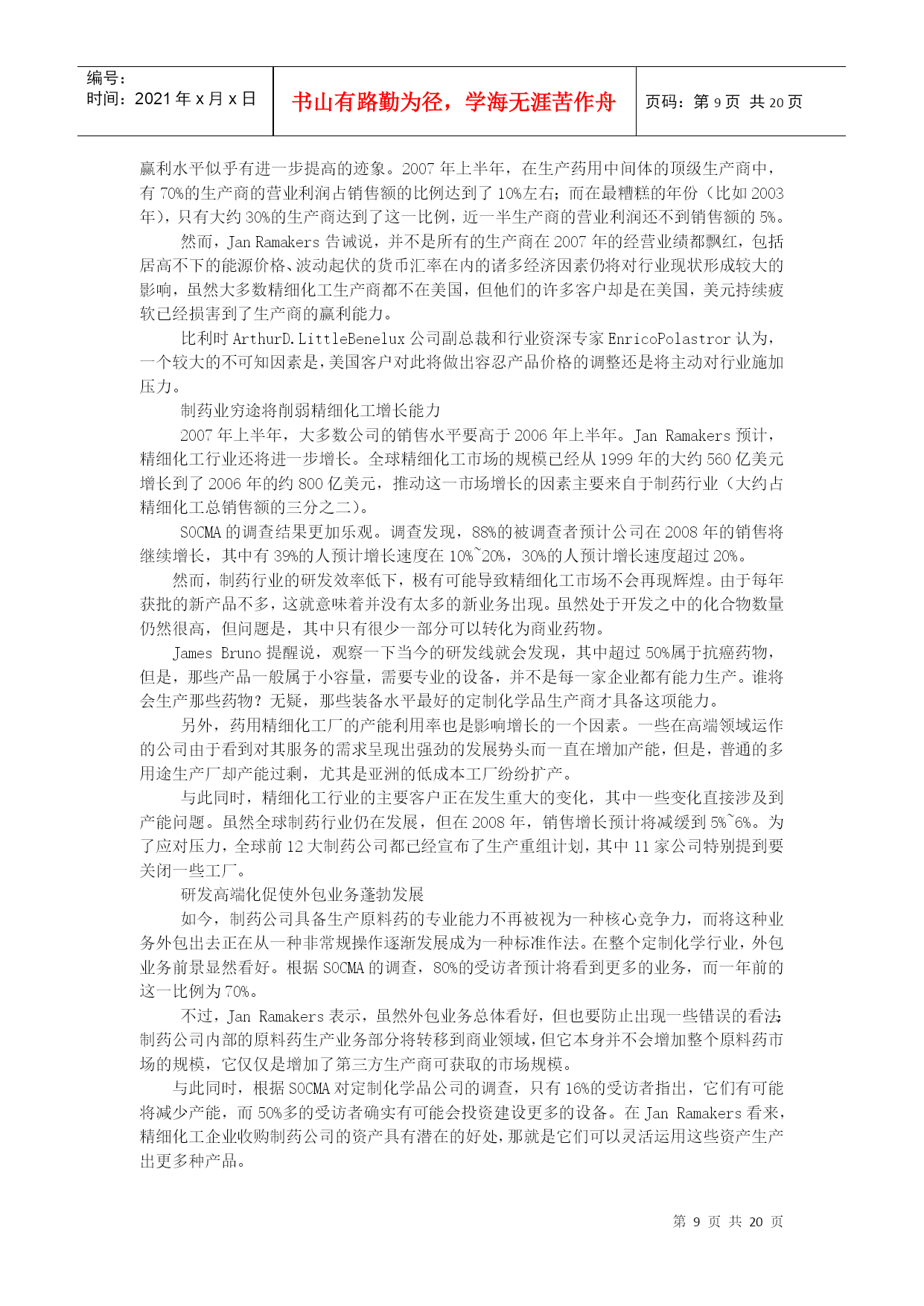 编号：
时间：2021 年 x 月 x 日

书山有路勤为径，学海无涯苦作舟

页码：第 9 页 共 20 页

赢利水平似乎有进一步提高的迹象。2007 年上半年，在生产药用中间体的顶级生产商中，有 70%的生产商的营业利润占销售额的比例达到了 10%左右；而在最糟糕的年份（比如 2003 年），只有大约 30%的生产商达到了这一比例，近一半生产商的营业利润还不到销售额的 5%。

然而，Jan Ramakers 告诫说，并不是所有的生产商在 2007 年的经营业绩都飘红，包括居高不下的能源价格、波动起伏的货币汇率在内的诸多经济因素仍将对行业现状形成较大的影响，虽然大多数精细化工生产商都不在美国，但他们的许多客户却是在美国，美元持续疲软已经损害到了生产商的赢利能力。

比利时 ArthurD.LittleBenelux 公司副总裁和行业资深专家 EnricoPolastror 认为，一个较大的不可知因素是，美国客户对此将做出容忍产品价格的调整还是将主动对行业施加压力。

制药业穷途将削弱精细化工增长能力

2007 年上半年，大多数公司的销售水平要高于 2006 年上半年。Jan Ramakers 预计，精细化工行业还将进一步增长。全球精细化工市场的规模已经从 1999 年的大约 560 亿美元增长到了 2006 年的约 800 亿美元，推动这一市场增长的因素主要来自于制药行业（大约占精细化工总销售额的三分之二）。

SOCMA 的调查结果更加乐观。调查发现，88%的被调查者预计公司在 2008 年的销售将继续增长，其中有 39%的人预计增长速度在 10%~20%，30%的人预计增长速度超过 20%。

然而，制药行业的研发效率低下，极有可能导致精细化工市场不会再现辉煌。由于每年获批的新产品不多，这就意味着并没有太多的新业务出现。虽然处于开发之中的化合物数量仍然很高，但问题是，其中只有很少一部分可以转化为商业药物。

James Bruno 提醒说，观察一下当今的研发线就会发现，其中超过 50%属于抗癌药物，但是，那些产品一般属于小容量，需要专业的设备，并不是每一家企业都有能力生产。谁将会生产那些药物？无疑，那些装备水平最好的定制化学品生产商才具备这项能力。

另外，药用精细化工厂的产能利用率也是影响增长的一个因素。一些在高端领域运作的公司由于看到对其服务的需求呈现出强劲的发展势头而一直在增加产能，但是，普通的多用途生产厂却产能过剩，尤其是亚洲的低成本工厂纷纷扩产。

与此同时，精细化工行业的主要客户正在发生重大的变化，其中一些变化直接涉及到产能问题。虽然全球制药行业仍在发展，但在 2008 年，销售增长预计将减缓到 5%~6%。为了应对压力，全球前 12 大制药公司都已经宣布了生产重组计划，其中 11 家公司特别提到要关闭一些工厂。

研发高端化促使外包业务蓬勃发展

如今，制药公司具备生产原料药的专业能力不再被视为一种核心竞争力，而将这种业务外包出去正在从一种非常规操作逐渐发展成为一种标准作法。在整个定制化学行业，外包业务前景显然看好。根据 SOCMA 的调查，80%的受访者预计将看到更多的业务，而一年前的这一比例为 70%。

不过，Jan Ramakers 表示，虽然外包业务总体看好，但也要防止出现一些错误的看法；制药公司内部的原料药生产业务部分将转移到商业领域，但它本身并不会增加整个原料药市场的规模，它仅仅是增加了第三方生产商可获取的市场规模。

与此同时，根据 SOCMA 对定制化学品公司的调查，只有 16%的受访者指出，它们有可能将减少产能，而 50%多的受访者确实有可能会投资建设更多的设备。在 Jan Ramakers 看来，精细化工企业收购制药公司的资产具有潜在的好处，那就是它们可以灵活运用这些资产生产出更多种产品。

第 9 页 共 20 页